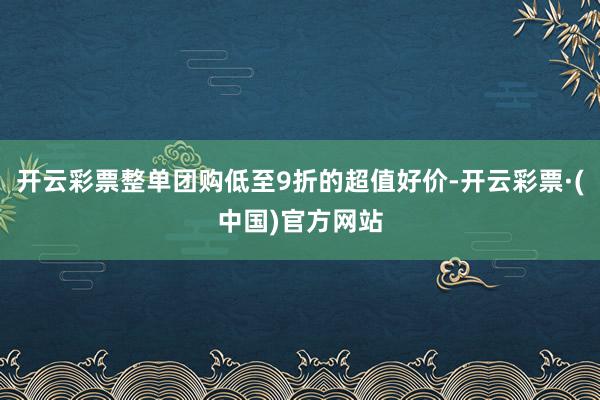 开云彩票整单团购低至9折的超值好价-开云彩票·(中国)官方网站